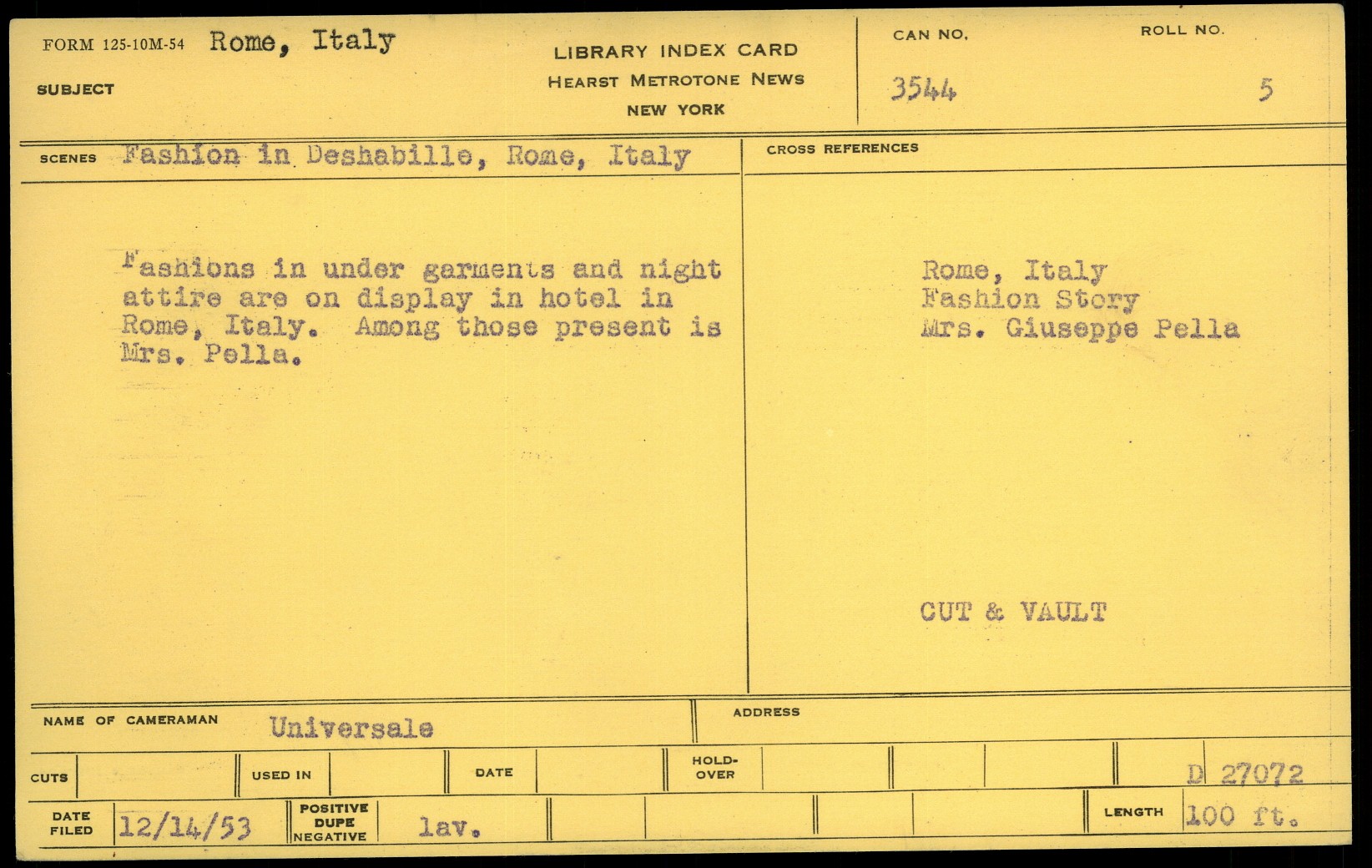 FORM 125-10M-54 Rome, Italy

SUBJECT

LIBRARY INDEX CARD
HEARST METROTONE NEWS
NEW YORK

CAN NO.
3544

ROLL NO.
5

SCENES Fashion in Deshabille, Rome, Italy

Fashions in under garments and night attire are on display in hotel in Rome, Italy. Among those present is Mrs. Pella.

CROSS REFERENCES

Rome, Italy
Fashion Story
Mrs. Giuseppe Pella

CUT & VAULT

NAME OF CAMERAMAN Universale

ADDRESS

CUTS

USED IN

DATE

HOLD-OVER

D 27072

DATE FILED 12/14/53

POSITIVE DUPE NEGATIVE lav.

LENGTH 100 ft.